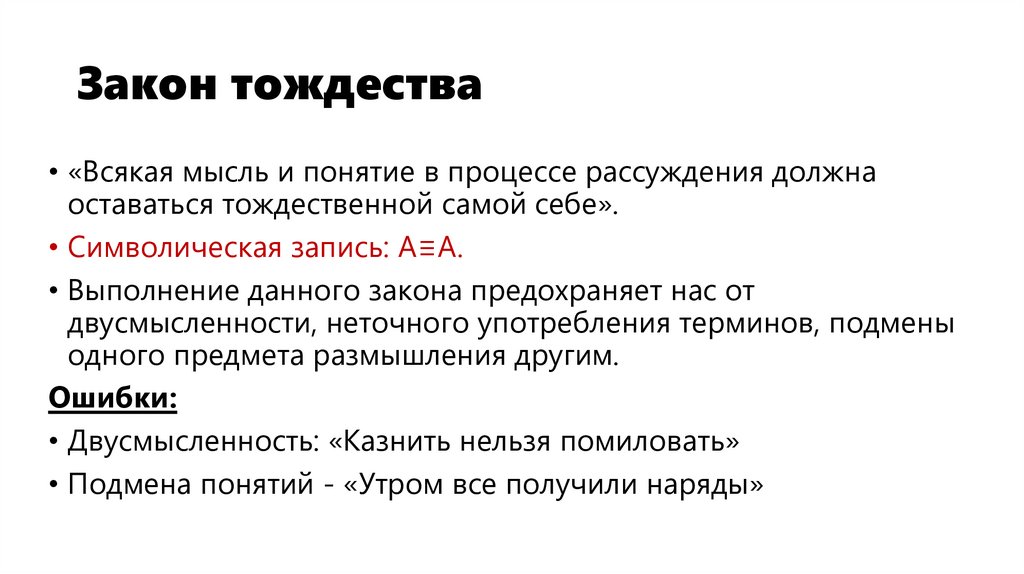 Закон тождества

• «Всякая мысль и понятие в процессе рассуждения должна оставаться тождественной самой себе».

• Символическая запись: $A \equiv A$.

• Выполнение данного закона предохраняет нас от двусмысленности, неточного употребления терминов, подмены одного предмета размышления другим.

Ошибки:

• Двусмысленность: «Казнить нельзя помиловать»

• Подмена понятий - «Утром все получили наряды»